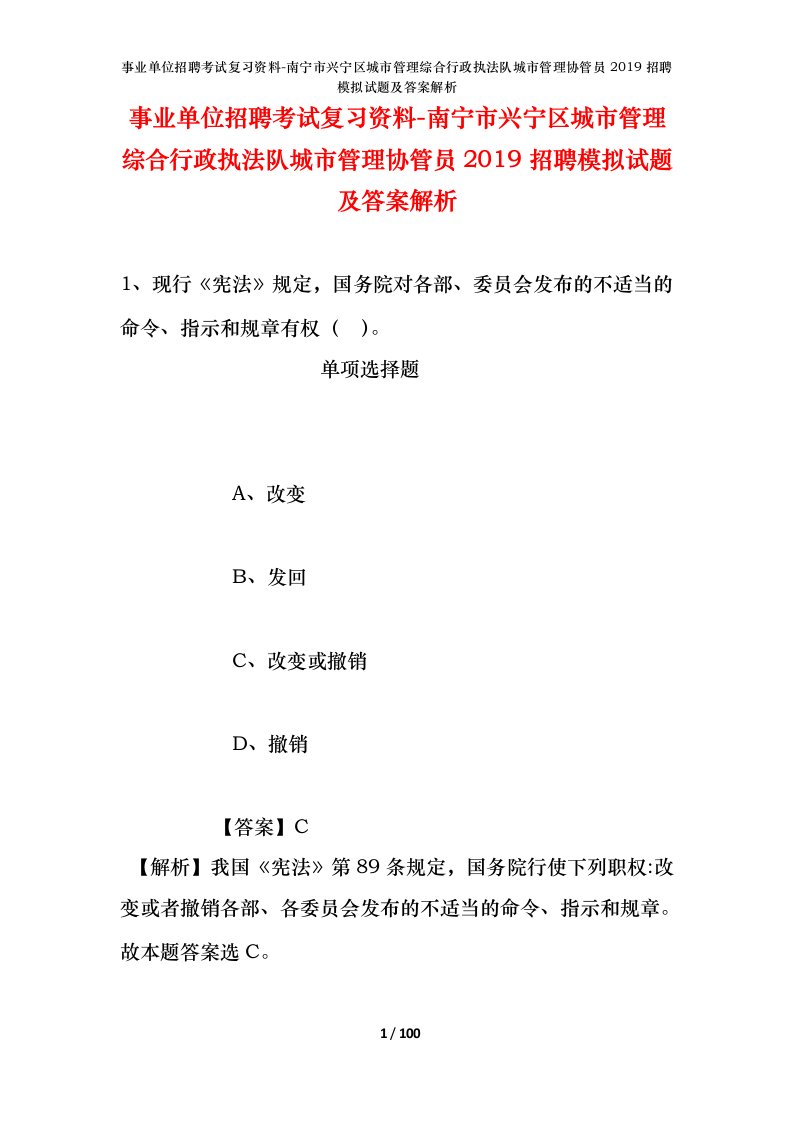 事业单位招聘考试复习资料-南宁市兴宁区城市管理综合行政执法队城市管理协管员 2019 招聘模拟试题及答案解析

事业单位招聘考试复习资料-南宁市兴宁区城市管理综合行政执法队城市管理协管员 2019 招聘模拟试题及答案解析

1、现行《宪法》规定，国务院对各部、委员会发布的不适当的命令、指示和规章有权（ ）。

单项选择题

A、改变

B、发回

C、改变或撤销

D、撤销

【答案】C

【解析】我国《宪法》第 89 条规定，国务院行使下列职权:改变或者撤销各部、各委员会发布的不适当的命令、指示和规章。故本题答案选 C。

1 / 100